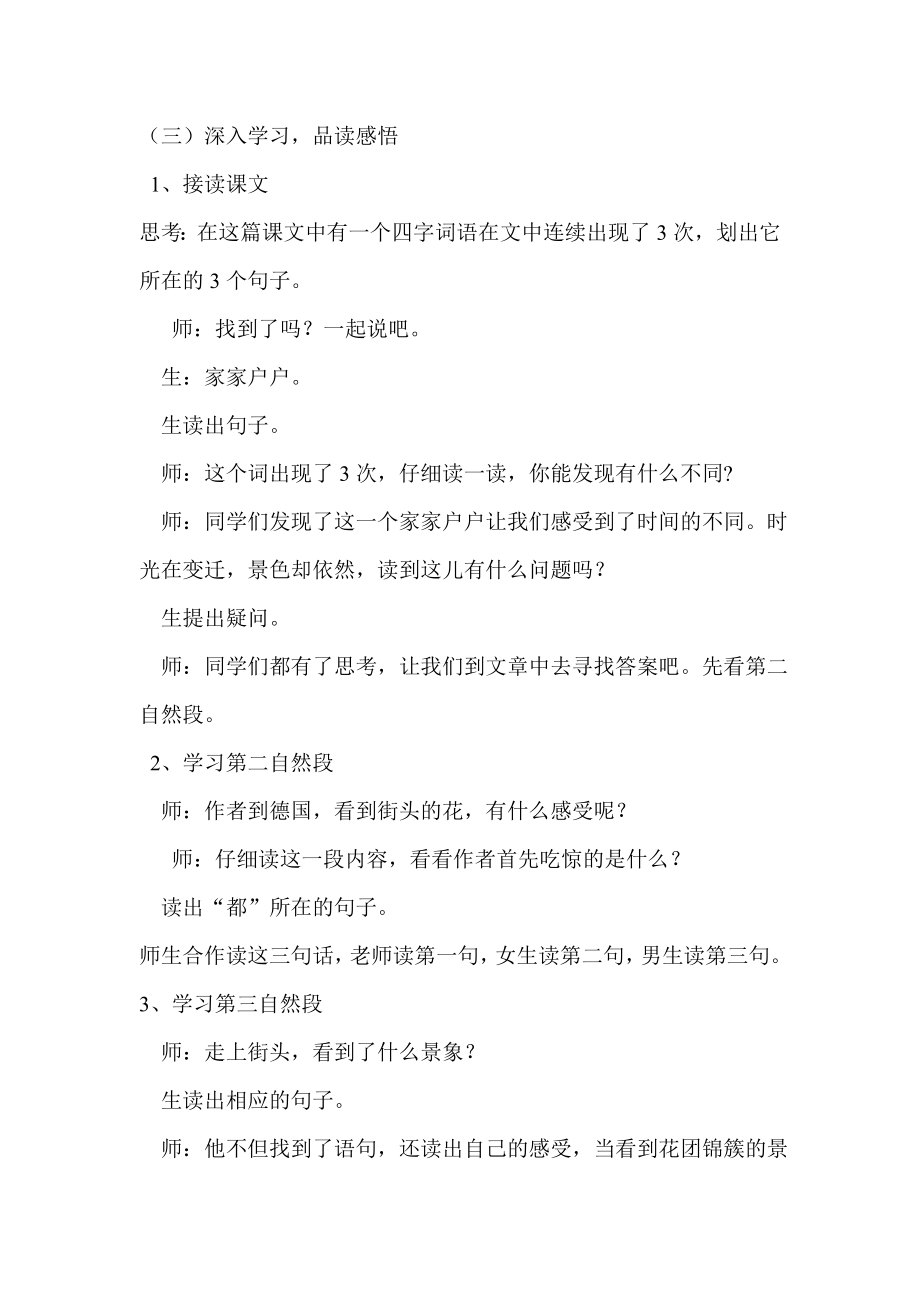 （三）深入学习，品读感悟

1、接读课文

思考：在这篇课文中有一个四字词语在文中连续出现了 3 次，划出它所在的 3 个句子。

师：找到了吗？一起说吧。

生：家家户户。

生读出句子。

师：这个词出现了 3 次，仔细读一读，你能发现有什么不同?

师：同学们发现了这一个家家户户让我们感受到了时间的不同。时光在变迁，景色却依然，读到这儿有什么问题吗？

生提出疑问。

师：同学们都有了思考，让我们到文章中去寻找答案吧。先看第二自然段。

2、学习第二自然段

师：作者到德国，看到街头的花，有什么感受呢？

师：仔细读这一段内容，看看作者首先吃惊的是什么？

读出“都”所在的句子。

师生合作读这三句话，老师读第一句，女生读第二句，男生读第三句。

3、学习第三自然段

师：走上街头，看到了什么景象？

生读出相应的句子。

师：他不但找到了语句，还读出自己的感受，当看到花团锦簇的景